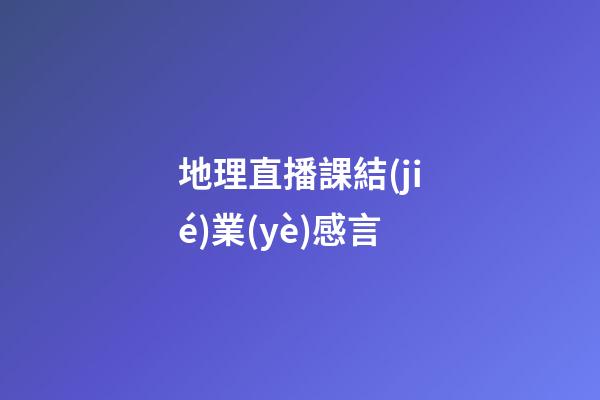 地理直播課結(jié)業(yè)感言